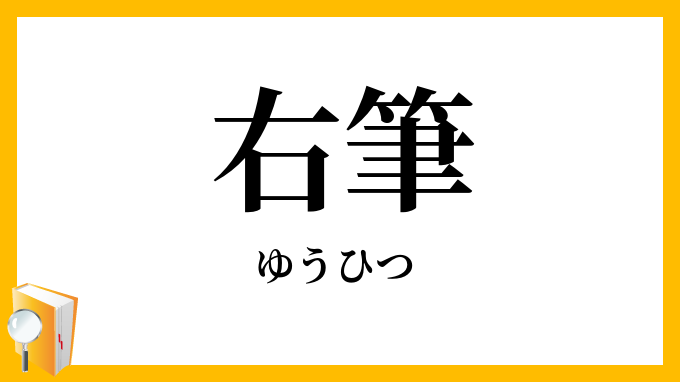 右筆

ゆうひつ